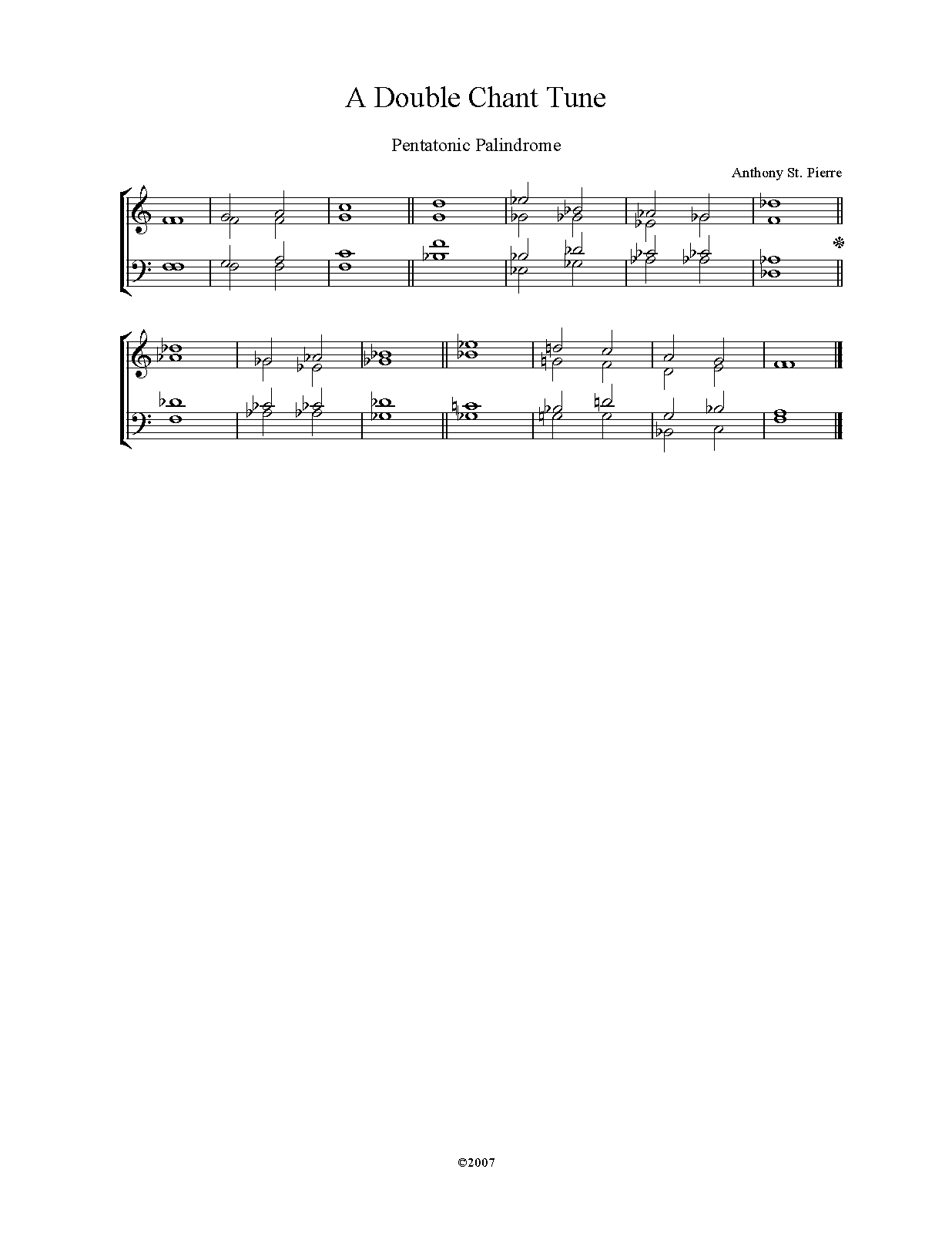 A Double Chant Tune

Pentatonic Palindrome

Anthony St. Pierre

©2007